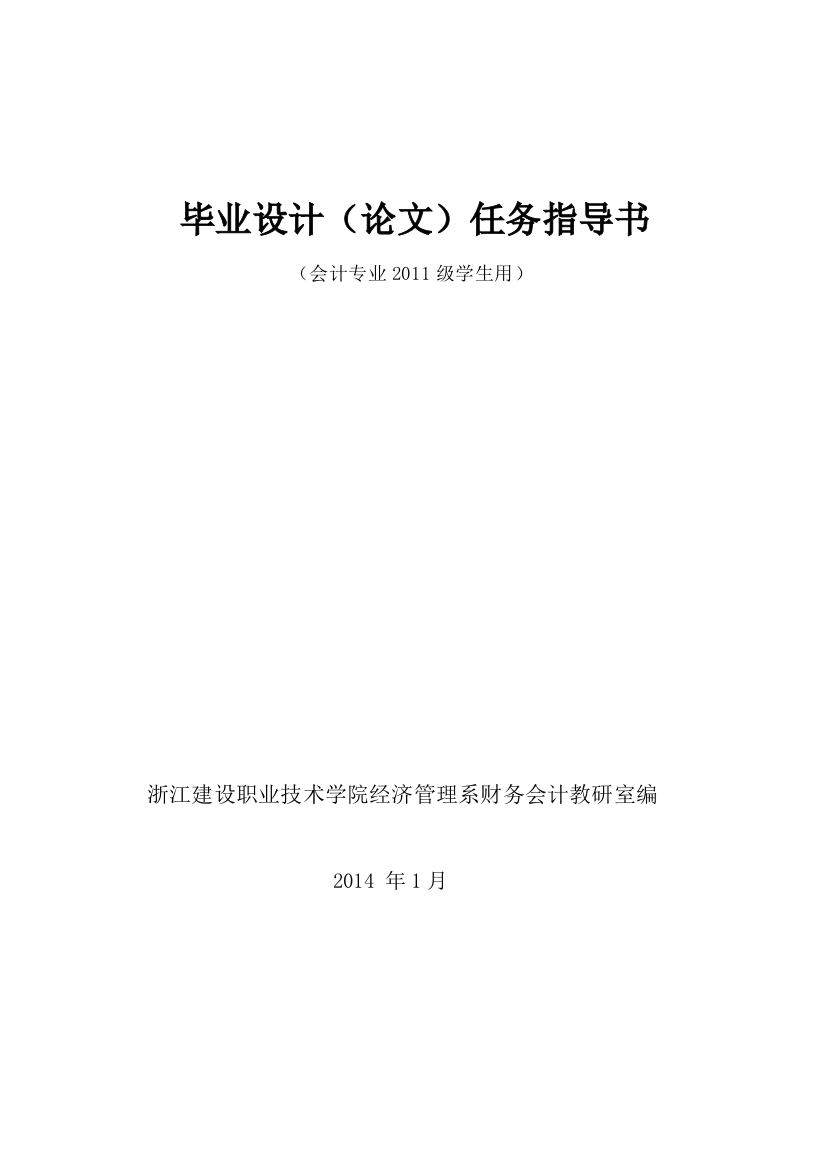 毕业设计（论文）任务指导书

（会计专业 2011 级学生用）

浙江建设职业技术学院经济管理系财务会计教研室编

2014 年 1 月